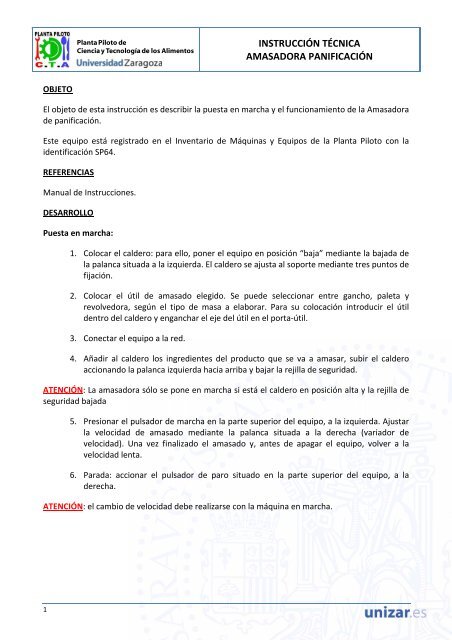 PLANTA PILOTO
C.T.A
Planta Piloto de Ciencia y Tecnología de los Alimentos
Universidad Zaragoza

INSTRUCCIÓN TÉCNICA
AMASADORA PANIFICACIÓN

OBJETO

El objeto de esta instrucción es describir la puesta en marcha y el funcionamiento de la Amasadora de panificación.

Este equipo está registrado en el Inventario de Máquinas y Equipos de la Planta Piloto con la identificación SP64.

REFERENCIAS

Manual de Instrucciones.

DESARROLLO

Puesta en marcha:

1. Colocar el caldero: para ello, poner el equipo en posición "baja" mediante la bajada de la palanca situada a la izquierda. El caldero se ajusta al soporte mediante tres puntos de fijación.

2. Colocar el útil de amasado elegido. Se puede seleccionar entre gancho, paleta y revolvedora, según el tipo de masa a elaborar. Para su colocación introducir el útil dentro del caldero y enganchar el eje del útil en el porta-útil.

3. Conectar el equipo a la red.

4. Añadir al caldero los ingredientes del producto que se va a amasar, subir el caldero accionando la palanca izquierda hacia arriba y bajar la rejilla de seguridad.

ATENCIÓN: La amasadora sólo se pone en marcha si está el caldero en posición alta y la rejilla de seguridad bajada

5. Presionar el pulsador de marcha en la parte superior del equipo, a la izquierda. Ajustar la velocidad de amasado mediante la palanca situada a la derecha (variador de velocidad). Una vez finalizado el amasado y, antes de apagar el equipo, volver a la velocidad lenta.

6. Parada: accionar el pulsador de paro situado en la parte superior del equipo, a la derecha.

ATENCIÓN: el cambio de velocidad debe realizarse con la máquina en marcha.

1

unizar.es